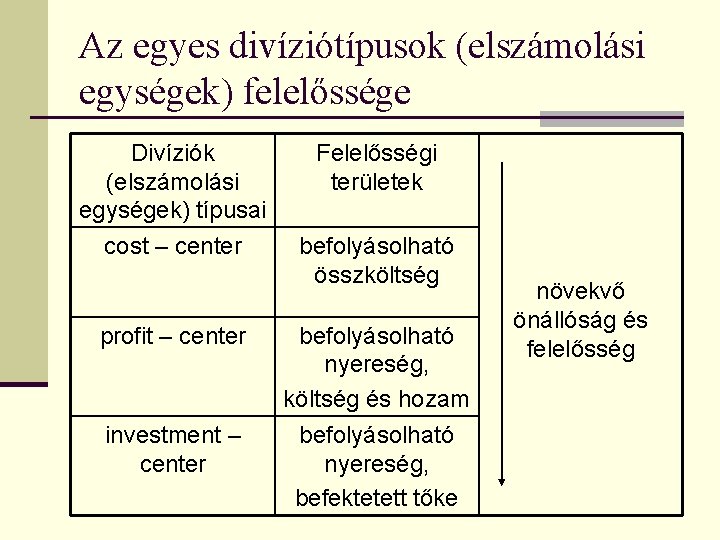 Az egyes divíziótípusok (elszámolási egységek) felelőssége

| Divíziók (elszámolási egységek) típusai | Felelősségi területek | |
|---|---|---|
| cost – center | befolyásolható összköltség | növekvő önállóság és felelősség |
| profit – center | befolyásolható nyereség, költség és hozam | |
| investment – center | befolyásolható nyereség, befektetett tőke | |